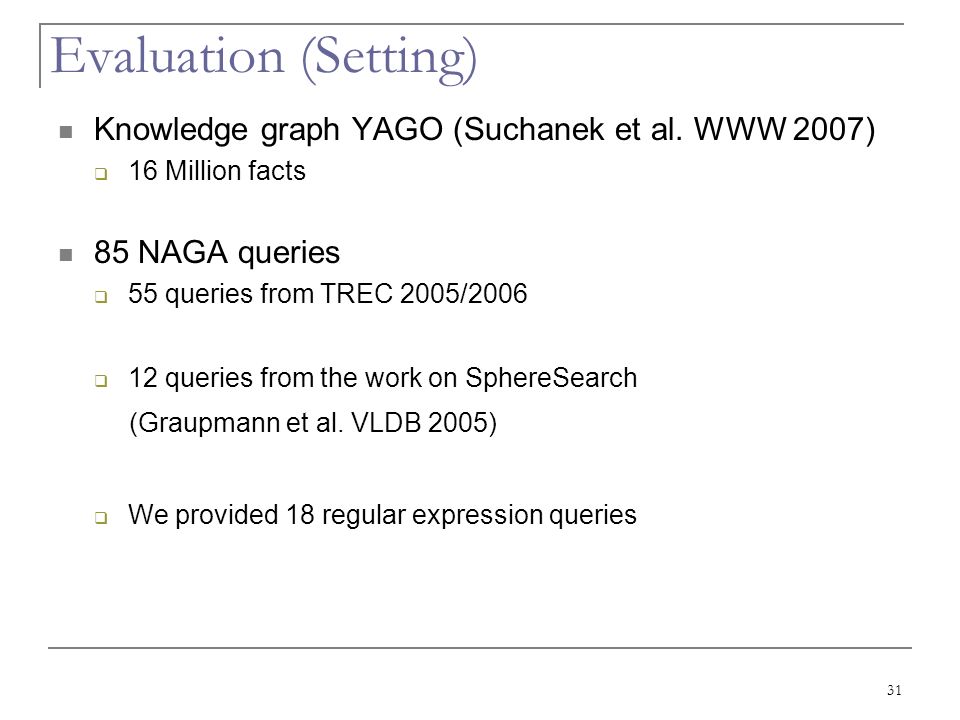 Evaluation (Setting)

Knowledge graph YAGO (Suchanek et al. WWW 2007)

16 Million facts

85 NAGA queries

55 queries from TREC 2005/2006

12 queries from the work on SphereSearch
(Graupmann et al. VLDB 2005)

We provided 18 regular expression queries

31